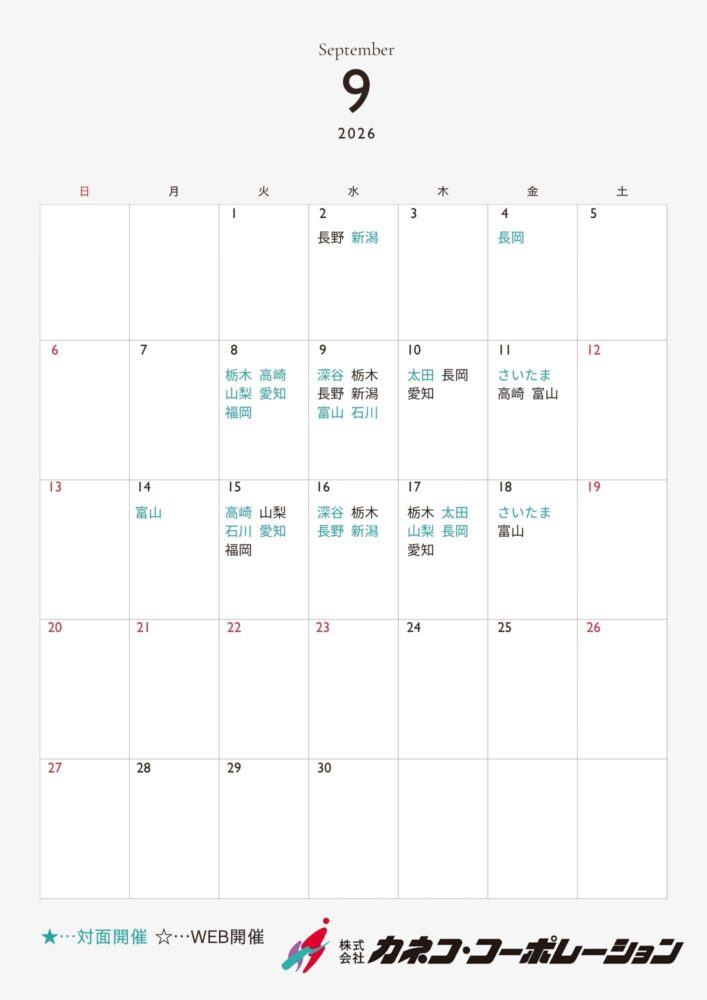 September
9
2026

| 日 | 月 | 火 | 水 | 木 | 金 | 土 |
|---|---|---|---|---|---|---|
| | | 1 | 2 長野 新潟 | 3 | 4 長岡 | 5 |
| 6 | 7 | 8 栃木 高崎 山梨 愛知 福岡 | 9 深谷 栃木 長野 新潟 富山 石川 | 10 太田 長岡 愛知 | 11 さいたま 高崎 富山 | 12 |
| 13 | 14 富山 | 15 高崎 山梨 石川 愛知 福岡 | 16 深谷 栃木 長野 新潟 | 17 栃木 太田 山梨 長岡 愛知 | 18 さいたま 富山 | 19 |
| 20 | 21 | 22 | 23 | 24 | 25 | 26 |
| 27 | 28 | 29 | 30 | | | |

★…対面開催 ☆…WEB開催

株式会社 カネコ・コーポレーション